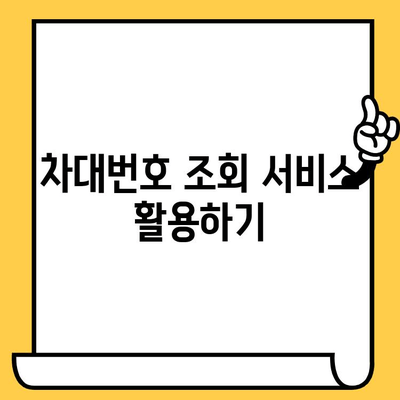 차대번호 조회 서비스 활용하기